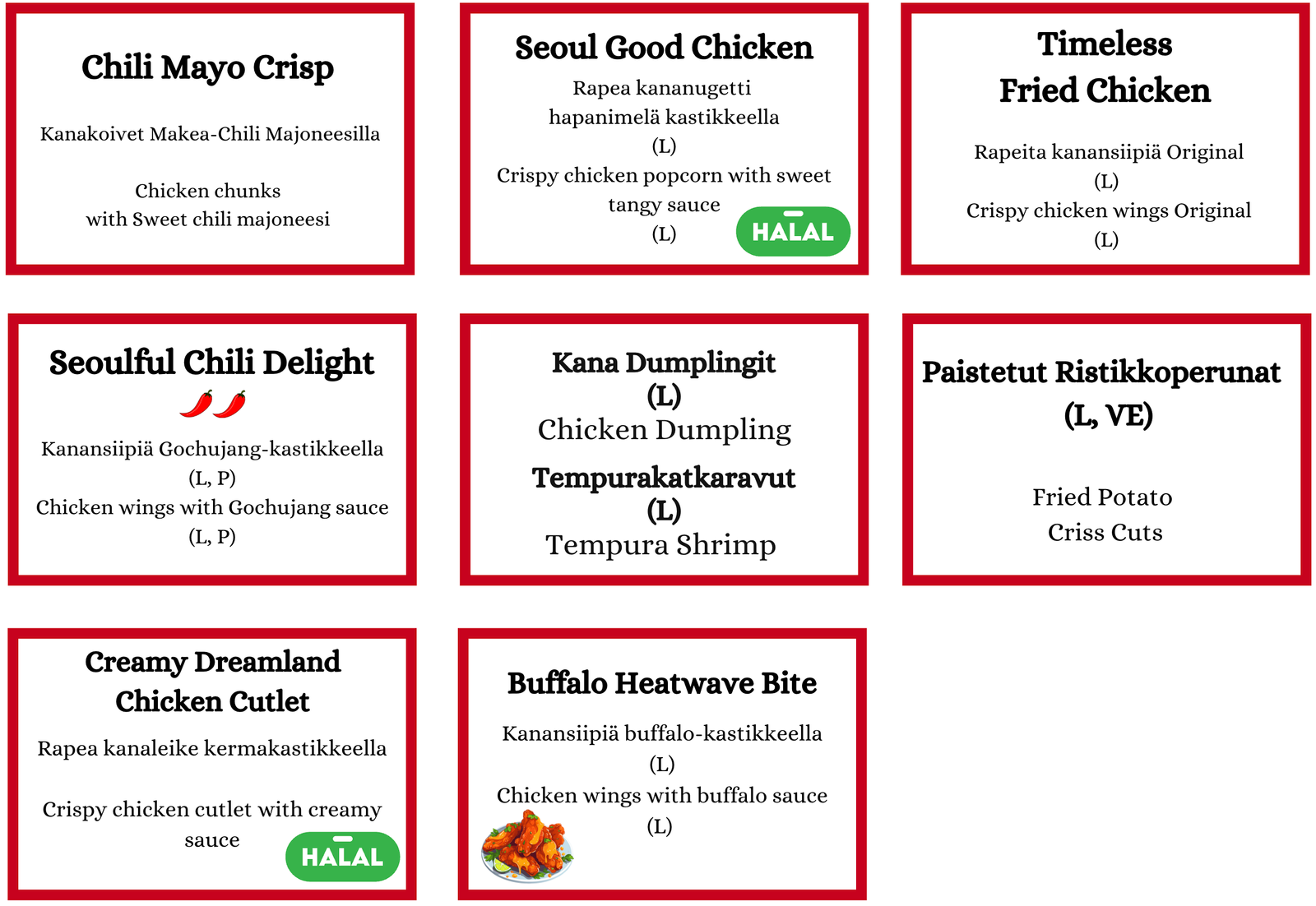 Chili Mayo Crisp

Kanakoivet Makea-Chili Majoneesilla

Chicken chunks
with Sweet chili majoneesi

Seoul Good Chicken

Rapea kananugetti
hapanimelä kastikkeella
(L)
Crispy chicken popcorn with sweet
tangy sauce
(L)

HALAL

Timeless
Fried Chicken

Rapeita kanansiipiä Original
(L)
Crispy chicken wings Original
(L)

Seoulful Chili Delight

Kanansiipiä Gochujang-kastikkeella
(L, P)
Chicken wings with Gochujang sauce
(L, P)

Kana Dumplingit
(L)
Chicken Dumpling

Tempurakatkaravut
(L)
Tempura Shrimp

Paistetut Ristikkoperunat
(L, VE)

Fried Potato
Criss Cuts

Creamy Dreamland
Chicken Cutlet

Rapea kanaleike kermakastikkeella

Crispy chicken cutlet with creamy
sauce

HALAL

Buffalo Heatwave Bite

Kanansiipiä buffalo-kastikkeella
(L)
Chicken wings with buffalo sauce
(L)